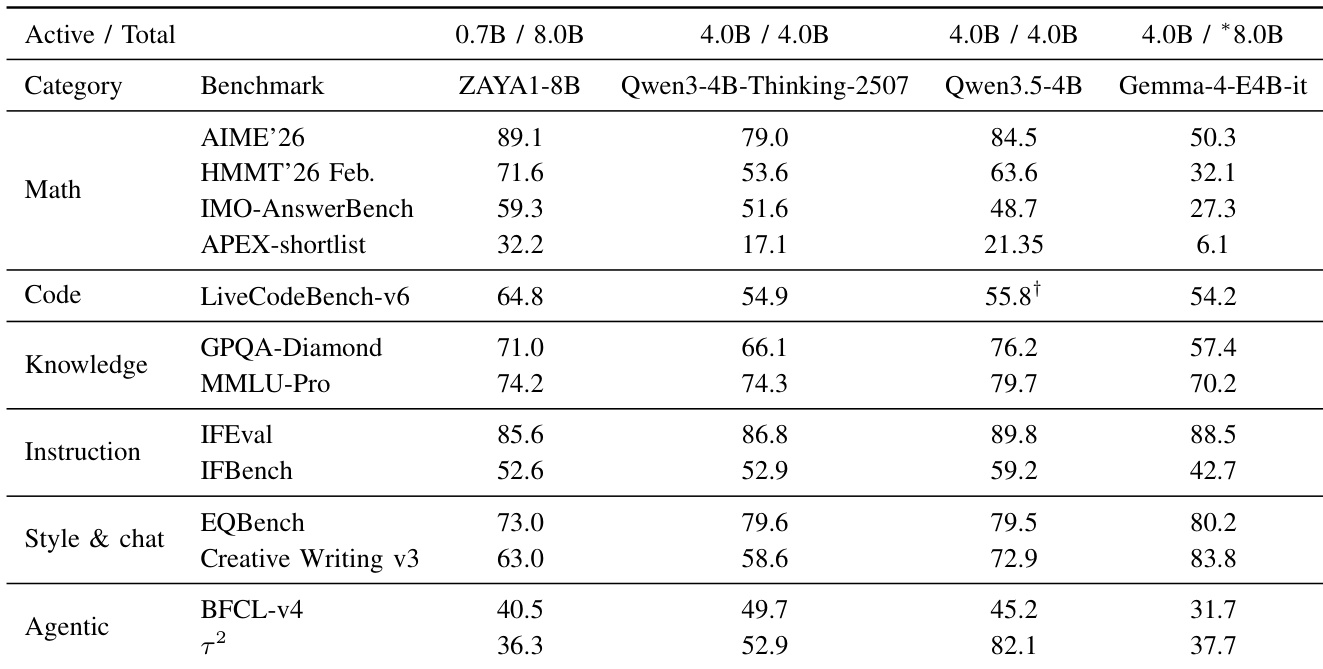 | Active / Total |  | 0.7B / 8.0B | 4.0B / 4.0B | 4.0B / 4.0B | 4.0B / $^{*}$8.0B |
|---|---|---|---|---|---|
| Category | Benchmark | ZAYA1-8B | Qwen3-4B-Thinking-2507 | Qwen3.5-4B | Gemma-4-E4B-it |
| Math | AIME'26 | 89.1 | 79.0 | 84.5 | 50.3 |
|  | HMMT'26 Feb. | 71.6 | 53.6 | 63.6 | 32.1 |
|  | IMO-AnswerBench | 59.3 | 51.6 | 48.7 | 27.3 |
|  | APEX-shortlist | 32.2 | 17.1 | 21.35 | 6.1 |
| Code | LiveCodeBench-v6 | 64.8 | 54.9 | 55.8$^{\dagger}$ | 54.2 |
| Knowledge | GPQA-Diamond | 71.0 | 66.1 | 76.2 | 57.4 |
|  | MMLU-Pro | 74.2 | 74.3 | 79.7 | 70.2 |
| Instruction | IFEval | 85.6 | 86.8 | 89.8 | 88.5 |
|  | IFBench | 52.6 | 52.9 | 59.2 | 42.7 |
| Style & chat | EQBench | 73.0 | 79.6 | 79.5 | 80.2 |
|  | Creative Writing v3 | 63.0 | 58.6 | 72.9 | 83.8 |
| Agentic | BFCL-v4 | 40.5 | 49.7 | 45.2 | 31.7 |
|  | $\tau^2$ | 36.3 | 52.9 | 82.1 | 37.7 |